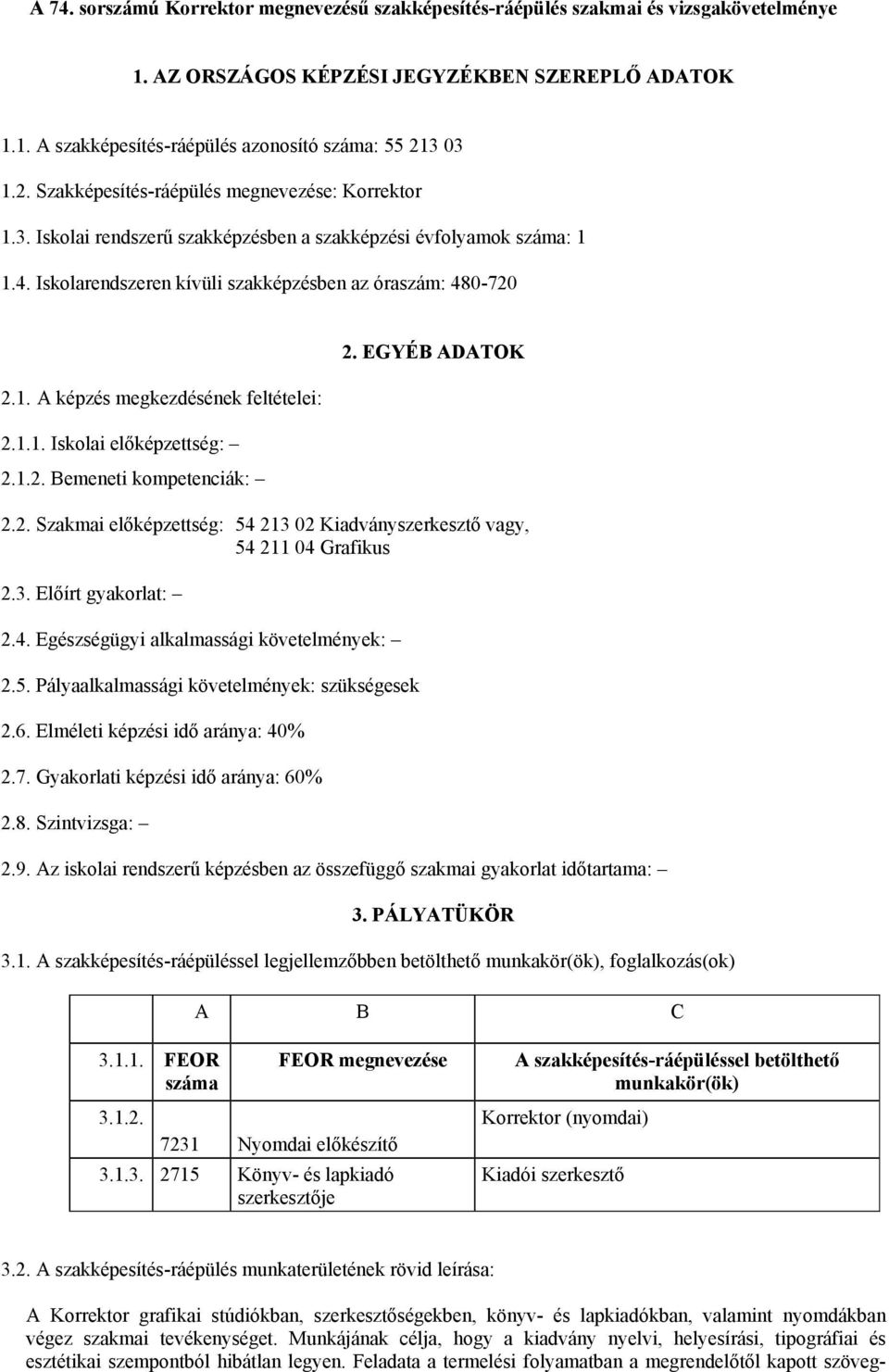 A 74. sorszámú Korrektor megnevezésű szakképesítés-ráépülés szakmai és vizsgakövetelménye

1. AZ ORSZÁGOS KÉPZÉSI JEGYZÉKBEN SZEREPLŐ ADATOK

1.1. A szakképesítés-ráépülés azonosító száma: 55 213 03

1.2. Szakképesítés-ráépülés megnevezése: Korrektor

1.3. Iskolai rendszerű szakképzésben a szakképzési évfolyamok száma: 1

1.4. Iskolarendszeren kívüli szakképzésben az óraszám: 480-720

2. EGYÉB ADATOK

2.1. A képzés megkezdésének feltételei:

2.1.1. Iskolai előképzettség: –

2.1.2. Bemeneti kompetenciák: –

2.2. Szakmai előképzettség: 54 213 02 Kiadványszerkesztő vagy, 54 211 04 Grafikus

2.3. Előírt gyakorlat: –

2.4. Egészségügyi alkalmassági követelmények: –

2.5. Pályaalkalmassági követelmények: szükségesek

2.6. Elméleti képzési idő aránya: 40%

2.7. Gyakorlati képzési idő aránya: 60%

2.8. Szintvizsga: –

2.9. Az iskolai rendszerű képzésben az összefüggő szakmai gyakorlat időtartama: –

3. PÁLYATÜKÖR

3.1. A szakképesítés-ráépüléssel legjellemzőbben betölthető munkakör(ök), foglalkozás(ok)

| | A | B | C |
|---|---|---|---|
| 3.1.1. | FEOR száma | FEOR megnevezése | A szakképesítés-ráépüléssel betölthető munkakör(ök) |
| 3.1.2. | 7231 | Nyomdai előkészítő | Korrektor (nyomdai) |
| 3.1.3. | 2715 | Könyv- és lapkiadó szerkesztője | Kiadói szerkesztő |

3.2. A szakképesítés-ráépülés munkaterületének rövid leírása:

A Korrektor grafikai stúdiókban, szerkesztőségekben, könyv- és lapkiadókban, valamint nyomdákban végez szakmai tevékenységet. Munkájának célja, hogy a kiadvány nyelvi, helyesírási, tipográfiai és esztétikai szempontból hibátlan legyen. Feladata a termelési folyamatban a megrendelőtől kapott szöveg-